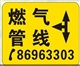 燃气
管线
86963303